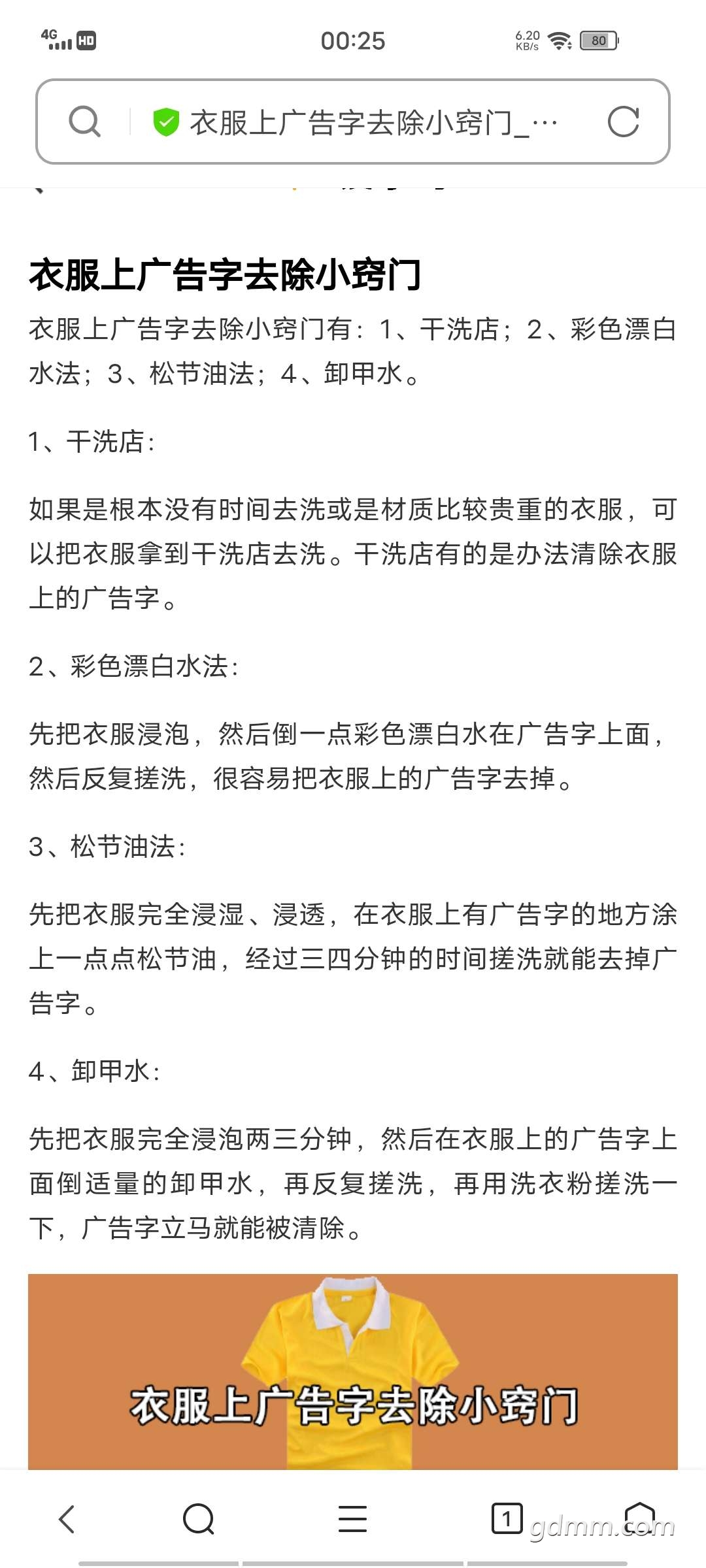 4G HD 00:25 6.20 KB/s 80

衣服上广告字去除小窍门_…

衣服上广告字去除小窍门

衣服上广告字去除小窍门有：1、干洗店；2、彩色漂白水法；3、松节油法；4、卸甲水。

1、干洗店：

如果是根本没有时间去洗或是材质比较贵重的衣服，可以把衣服拿到干洗店去洗。干洗店有的是办法清除衣服上的广告字。

2、彩色漂白水法：

先把衣服浸泡，然后倒一点彩色漂白水在广告字上面，然后反复搓洗，很容易把衣服上的广告字去掉。

3、松节油法：

先把衣服完全浸湿、浸透，在衣服上有广告字的地方涂上一点点松节油，经过三四分钟的时间搓洗就能去掉广告字。

4、卸甲水：

先把衣服完全浸泡两三分钟，然后在衣服上的广告字上面倒适量的卸甲水，再反复搓洗，再用洗衣粉搓洗一下，广告字立马就能被清除。

衣服上广告字去除小窍门

1

gdmm.com